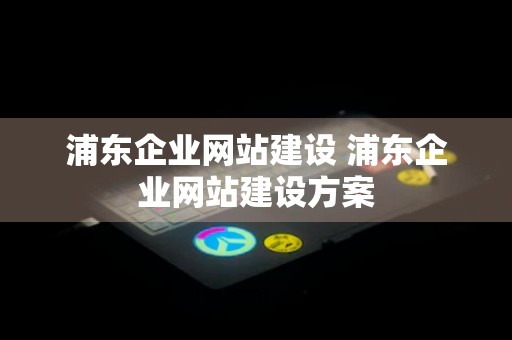 浦东企业网站建设 浦东企业网站建设方案